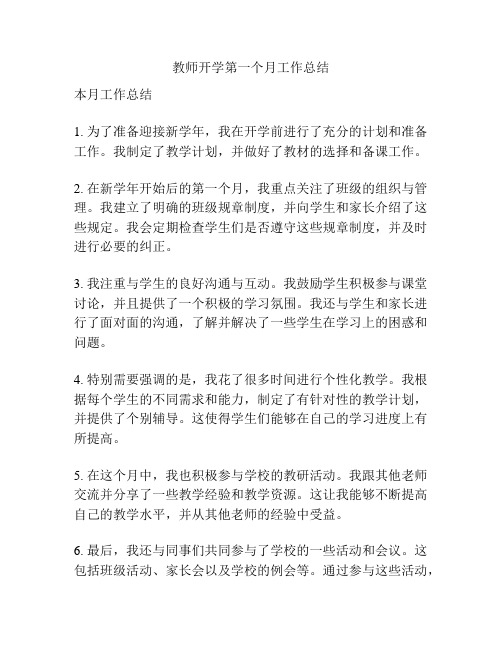 教师开学第一个月工作总结

本月工作总结

1. 为了准备迎接新学年，我在开学前进行了充分的计划和准备工作。我制定了教学计划，并做好了教材的选择和备课工作。

2. 在新学年开始后的第一个月，我重点关注了班级的组织与管理。我建立了明确的班级规章制度，并向学生和家长介绍了这些规定。我会定期检查学生们是否遵守这些规章制度，并及时进行必要的纠正。

3. 我注重与学生的良好沟通与互动。我鼓励学生积极参与课堂讨论，并且提供了一个积极的学习氛围。我还与学生和家长进行了面对面的沟通，了解并解决了一些学生在学习上的困惑和问题。

4. 特别需要强调的是，我花了很多时间进行个性化教学。我根据每个学生的不同需求和能力，制定了有针对性的教学计划，并提供了个别辅导。这使得学生们能够在自己的学习进度上有所提高。

5. 在这个月中，我也积极参与学校的教研活动。我跟其他老师交流并分享了一些教学经验和教学资源。这让我能够不断提高自己的教学水平，并从其他老师的经验中受益。

6. 最后，我还与同事们共同参与了学校的一些活动和会议。这包括班级活动、家长会以及学校的例会等。通过参与这些活动，